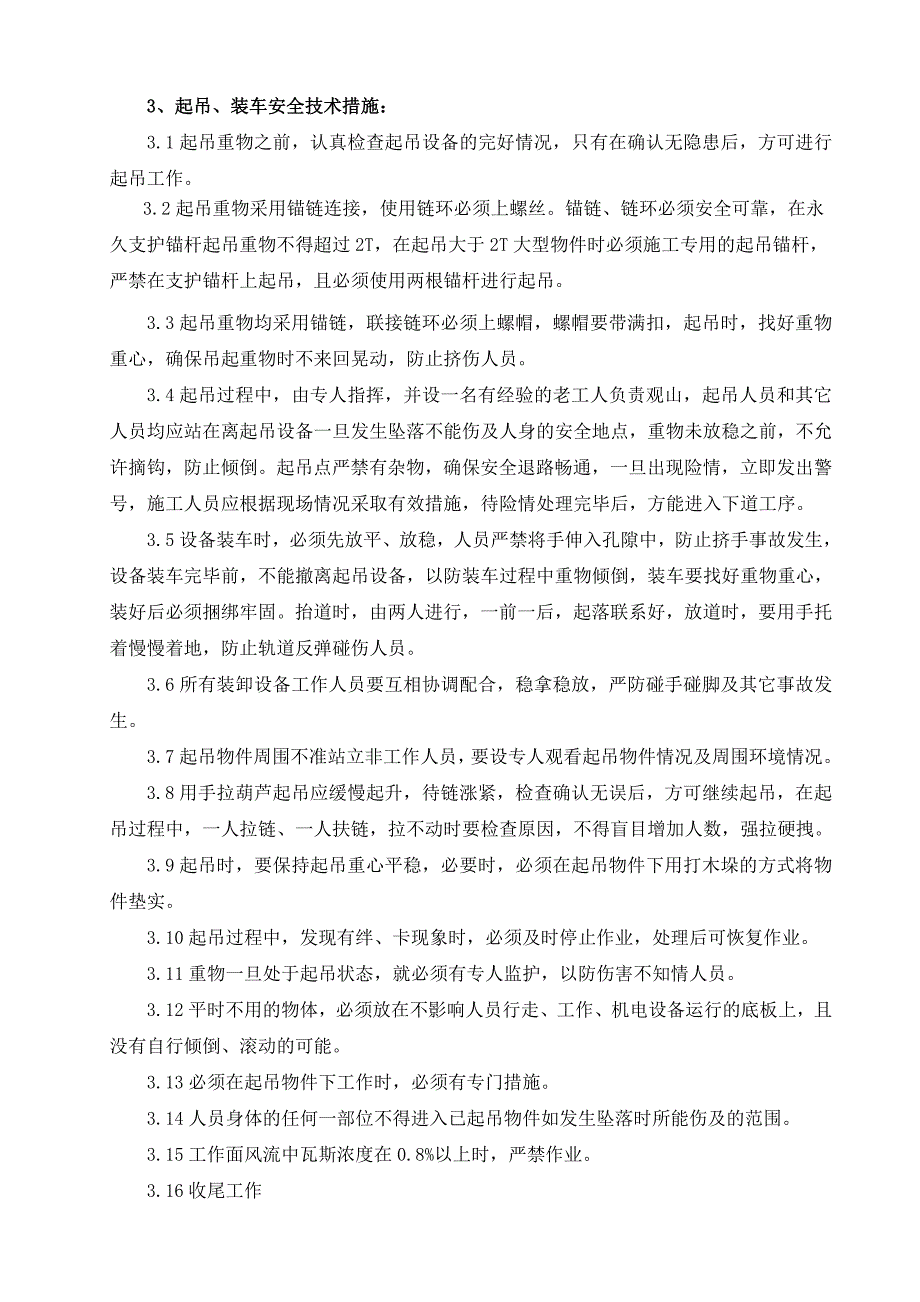 3、起吊、装车安全技术措施：

3.1 起吊重物之前，认真检查起吊设备的完好情况，只有在确认无隐患后，方可进行起吊工作。

3.2 起吊重物采用锚链连接，使用链环必须上螺丝。锚链、链环必须安全可靠，在永久支护锚杆起吊重物不得超过 2T，在起吊大于 2T 大型物件时必须施工专用的起吊锚杆，严禁在支护锚杆上起吊，且必须使用两根锚杆进行起吊。

3.3 起吊重物均采用锚链，联接链环必须上螺帽，螺帽要带满扣，起吊时，找好重物重心，确保吊起重物时不来回晃动，防止挤伤人员。

3.4 起吊过程中，由专人指挥，并设一名有经验的老工人负责观山，起吊人员和其它人员均应站在离起吊设备一旦发生坠落不能伤及人身的安全地点，重物未放稳之前，不允许摘钩，防止倾倒。起吊点严禁有杂物，确保安全退路畅通，一旦出现险情，立即发出警号，施工人员应根据现场情况采取有效措施，待险情处理完毕后，方能进入下道工序。

3.5 设备装车时，必须先放平、放稳，人员严禁将手伸入孔隙中，防止挤手事故发生，设备装车完毕前，不能撤离起吊设备，以防装车过程中重物倾倒，装车要找好重物重心，装好后必须捆绑牢固。抬道时，由两人进行，一前一后，起落联系好，放道时，要用手托着慢慢着地，防止轨道反弹碰伤人员。

3.6 所有装卸设备工作人员要互相协调配合，稳拿稳放，严防碰手碰脚及其它事故发生。

3.7 起吊物件周围不准站立非工作人员，要设专人观看起吊物件情况及周围环境情况。

3.8 用手拉葫芦起吊应缓慢起升，待链涨紧，检查确认无误后，方可继续起吊，在起吊过程中，一人拉链、一人扶链，拉不动时要检查原因，不得盲目增加人数，强拉硬拽。

3.9 起吊时，要保持起吊重心平稳，必要时，必须在起吊物件下用打木垛的方式将物件垫实。

3.10 起吊过程中，发现有绊、卡现象时，必须及时停止作业，处理后可恢复作业。

3.11 重物一旦处于起吊状态，就必须有专人监护，以防伤害不知情人员。

3.12 平时不用的物体，必须放在不影响人员行走、工作、机电设备运行的底板上，且没有自行倾倒、滚动的可能。

3.13 必须在起吊物件下工作时，必须有专门措施。

3.14 人员身体的任何一部位不得进入已起吊物件如发生坠落时所能伤及的范围。

3.15 工作面风流中瓦斯浓度在 0.8%以上时，严禁作业。

3.16 收尾工作